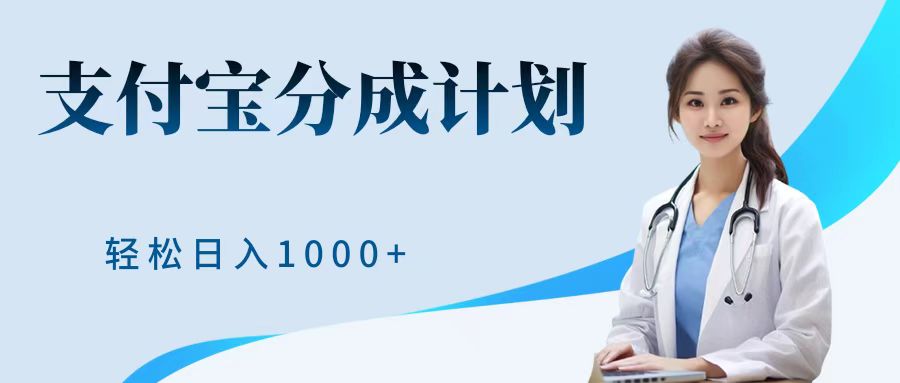 支付宝分成计划

轻松日入1000+